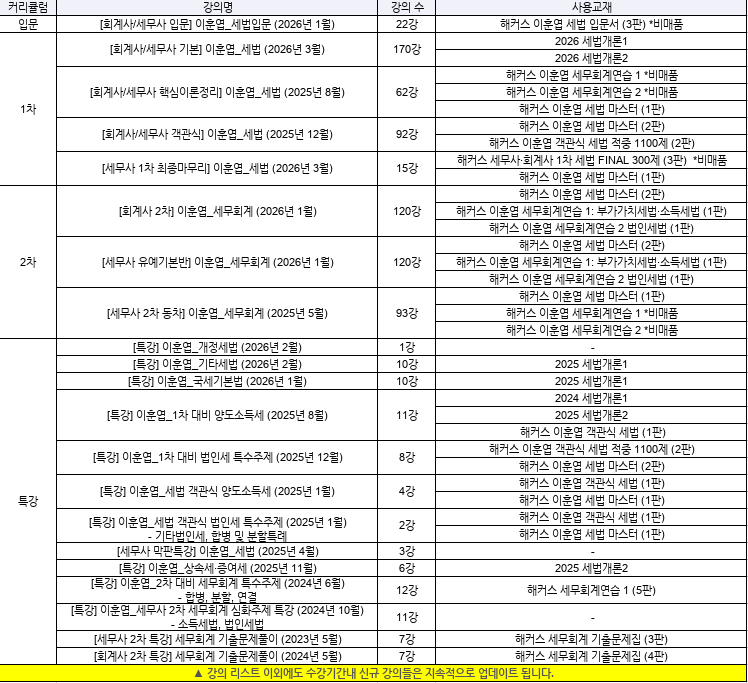 | 커리큘럼 | 강의명 | 강의 수 | 사용교재 |
|---|---|---|---|
| 입문 | [회계사/세무사 입문] 이훈엽_세법입문 (2026년 1월) | 22강 | 해커스 이훈엽 세법 입문서 (3판) *비매품 |
| 1차 | [회계사/세무사 기본] 이훈엽_세법 (2026년 3월) | 170강 | 2026 세법개론1 |
|  |  |  | 2026 세법개론2 |
|  | [회계사/세무사 핵심이론정리] 이훈엽_세법 (2025년 8월) | 62강 | 해커스 이훈엽 세무회계연습 1 *비매품 |
|  |  |  | 해커스 이훈엽 세무회계연습 2 *비매품 |
|  |  |  | 해커스 이훈엽 세법 마스터 (1판) |
|  | [회계사/세무사 객관식] 이훈엽_세법 (2025년 12월) | 92강 | 해커스 이훈엽 세법 마스터 (2판) |
|  |  |  | 해커스 이훈엽 객관식 세법 적중 1100제 (2판) |
|  | [세무사 1차 최종마무리] 이훈엽_세법 (2026년 3월) | 15강 | 해커스 세무사·회계사 1차 세법 FINAL 300제 (3판) *비매품 |
|  |  |  | 해커스 이훈엽 세법 마스터 (1판) |
| 2차 | [회계사 2차] 이훈엽_세무회계 (2026년 1월) | 120강 | 해커스 이훈엽 세법 마스터 (2판) |
|  |  |  | 해커스 이훈엽 세무회계연습 1: 부가가치세법·소득세법 (1판) |
|  |  |  | 해커스 이훈엽 세무회계연습 2 법인세법 (1판) |
|  | [세무사 유예기본반] 이훈엽_세무회계 (2026년 1월) | 120강 | 해커스 이훈엽 세법 마스터 (2판) |
|  |  |  | 해커스 이훈엽 세무회계연습 1: 부가가치세법·소득세법 (1판) |
|  |  |  | 해커스 이훈엽 세무회계연습 2 법인세법 (1판) |
|  | [세무사 2차 동차] 이훈엽_세무회계 (2025년 5월) | 93강 | 해커스 이훈엽 세법 마스터 (1판) |
|  |  |  | 해커스 이훈엽 세무회계연습 1 *비매품 |
|  |  |  | 해커스 이훈엽 세무회계연습 2 *비매품 |
| 특강 | [특강] 이훈엽_개정세법 (2026년 2월) | 1강 | - |
|  | [특강] 이훈엽_기타세법 (2026년 2월) | 10강 | 2025 세법개론1 |
|  | [특강] 이훈엽_국세기본법 (2026년 1월) | 10강 | 2025 세법개론1 |
|  | [특강] 이훈엽_1차 대비 양도소득세 (2025년 8월) | 11강 | 2024 세법개론1 |
|  |  |  | 2025 세법개론2 |
|  |  |  | 해커스 이훈엽 객관식 세법 (1판) |
|  | [특강] 이훈엽_1차 대비 법인세 특수주제 (2025년 12월) | 8강 | 해커스 이훈엽 객관식 세법 적중 1100제 (2판) |
|  |  |  | 해커스 이훈엽 세법 마스터 (2판) |
|  | [특강] 이훈엽_세법 객관식 양도소득세 (2025년 1월) | 4강 | 해커스 이훈엽 객관식 세법 (1판) |
|  |  |  | 해커스 이훈엽 세법 마스터 (1판) |
|  | [특강] 이훈엽_세법 객관식 법인세 특수주제 (2025년 1월) - 기타법인세, 합병 및 분할특례 | 2강 | 해커스 이훈엽 객관식 세법 (1판) |
|  |  |  | 해커스 이훈엽 세법 마스터 (1판) |
|  | [세무사 막판특강] 이훈엽_세법 (2025년 4월) | 3강 | - |
|  | [특강] 이훈엽_상속세·증여세 (2025년 11월) | 6강 | 2025 세법개론2 |
|  | [특강] 이훈엽_2차 대비 세무회계 특수주제 (2024년 6월) - 합병, 분할, 연결 | 12강 | 해커스 세무회계연습 1 (5판) |
|  | [특강] 이훈엽_세무사 2차 세무회계 심화주제 특강 (2024년 10월) - 소득세법, 법인세법 | 11강 | - |
|  | [세무사 2차 특강] 세무회계 기출문제풀이 (2023년 5월) | 7강 | 해커스 세무회계 기출문제집 (3판) |
|  | [회계사 2차 특강] 세무회계 기출문제풀이 (2024년 5월) | 7강 | 해커스 세무회계 기출문제집 (4판) |

▲ 강의 리스트 이외에도 수강기간내 신규 강의들은 지속적으로 업데이트 됩니다.